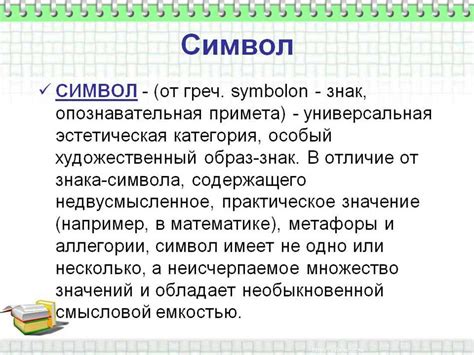 Символ

✓ СИМВОЛ - (от греч. symbolon - знак, опознавательная примета) - универсальная эстетическая категория, особый художественный образ-знак. В отличие от знака-символа, содержащего недвусмысленное, практическое значение (например, в математике), метафоры и аллегории, символ имеет не одно или несколько, а неисчерпаемое множество значений и обладает необыкновенной смысловой емкостью.